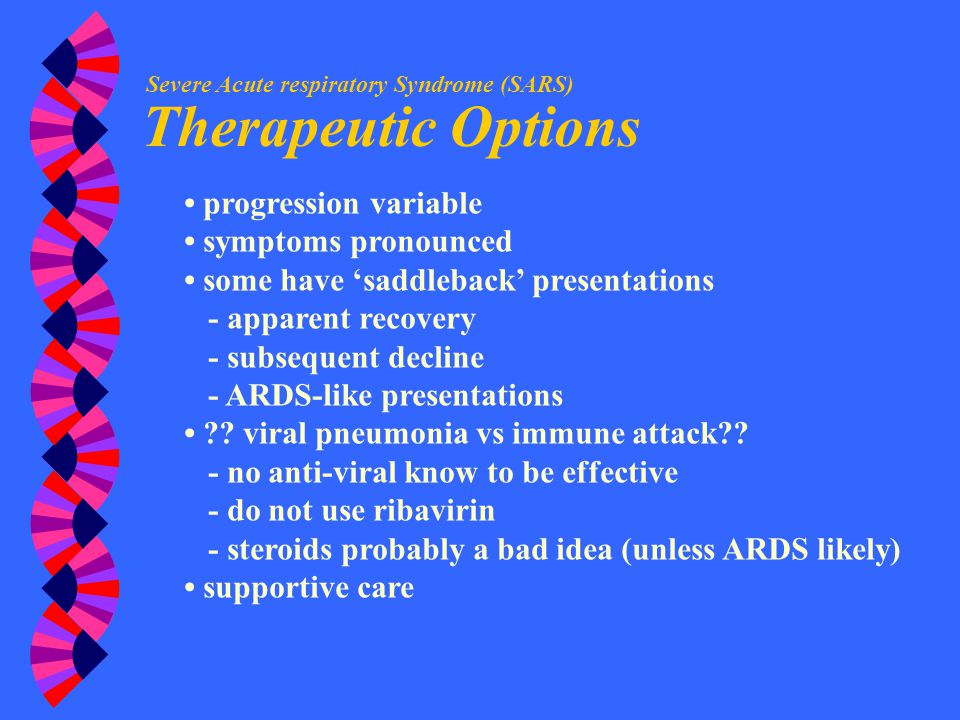 Severe Acute respiratory Syndrome (SARS)
Therapeutic Options

• progression variable
• symptoms pronounced
• some have ‘saddleback’ presentations
- apparent recovery
- subsequent decline
- ARDS-like presentations
• ?? viral pneumonia vs immune attack??
- no anti-viral know to be effective
- do not use ribavirin
- steroids probably a bad idea (unless ARDS likely)
• supportive care